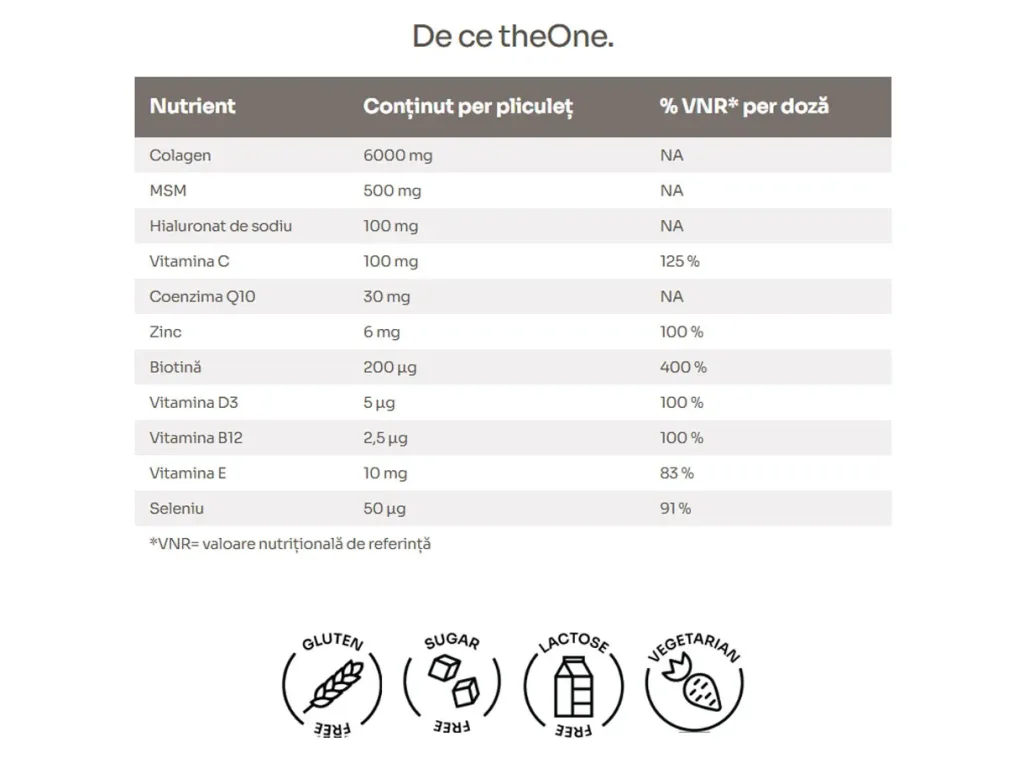 De ce theOne.

| Nutrient | Conținut per pliculeț | % VNR* per doză |
|---|---|---|
| Colagen | 6000 mg | NA |
| MSM | 500 mg | NA |
| Hialuronat de sodiu | 100 mg | NA |
| Vitamina C | 100 mg | 125 % |
| Coenzima Q10 | 30 mg | NA |
| Zinc | 6 mg | 100 % |
| Biotină | 200 µg | 400 % |
| Vitamina D3 | 5 µg | 100 % |
| Vitamina B12 | 2,5 µg | 100 % |
| Vitamina E | 10 mg | 83 % |
| Seleniu | 50 µg | 91 % |

*VNR= valoare nutrițională de referință

GLUTEN
FREE

SUGAR
FREE

LACTOSE
FREE

VEGETARIAN